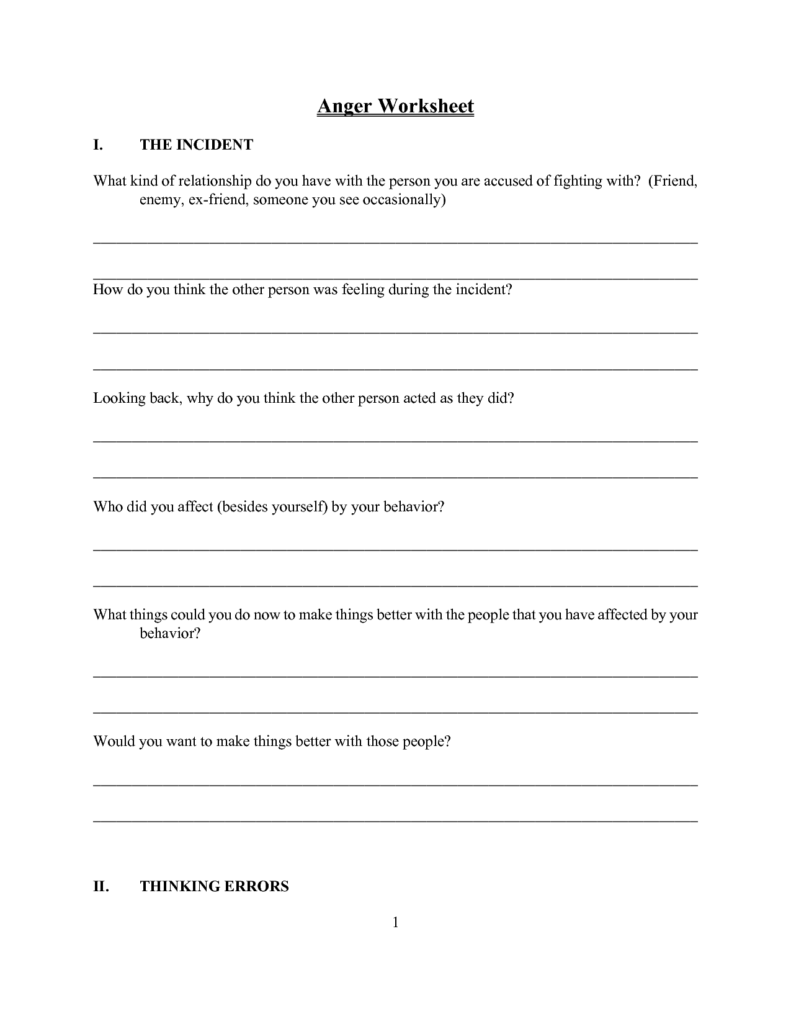 Anger Worksheet

I. THE INCIDENT

What kind of relationship do you have with the person you are accused of fighting with? (Friend, enemy, ex-friend, someone you see occasionally)

____

____

How do you think the other person was feeling during the incident?

____

____

Looking back, why do you think the other person acted as they did?

____

____

Who did you affect (besides yourself) by your behavior?

____

____

What things could you do now to make things better with the people that you have affected by your behavior?

____

____

Would you want to make things better with those people?

____

____

II. THINKING ERRORS

1